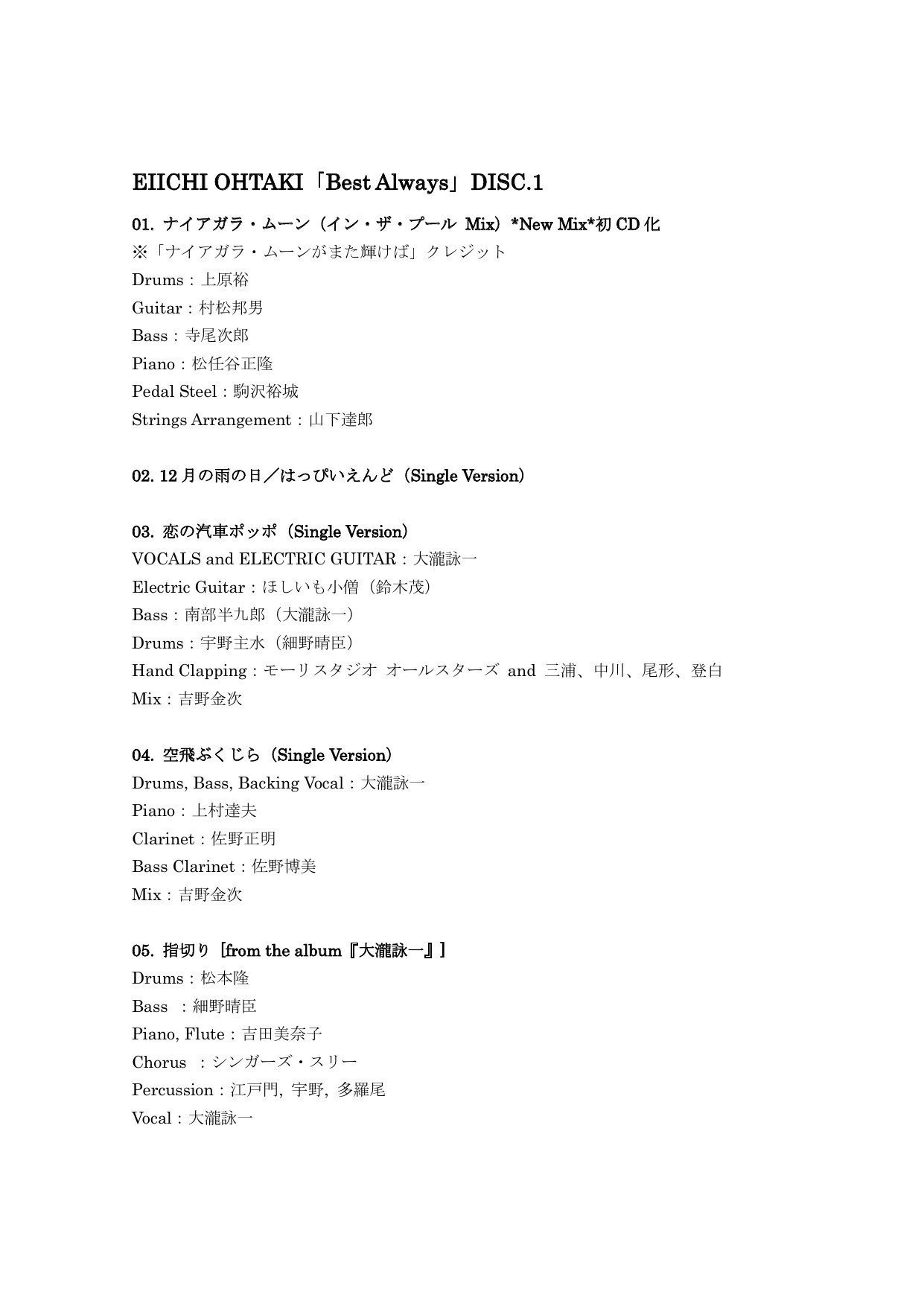 EIICHI OHTAKI「Best Always」DISC.1

01. ナイアガラ・ムーン（イン・ザ・プール Mix）*New Mix*初 CD 化
※「ナイアガラ・ムーンがまた輝けば」クレジット
Drums：上原裕
Guitar：村松邦男
Bass：寺尾次郎
Piano：松任谷正隆
Pedal Steel：駒沢裕城
Strings Arrangement：山下達郎

02. 12 月の雨の日／はっぴいえんど（Single Version）

03. 恋の汽車ポッポ（Single Version）
VOCALS and ELECTRIC GUITAR：大瀧詠一
Electric Guitar：ほしいも小僧（鈴木茂）
Bass：南部半九郎（大瀧詠一）
Drums：宇野主水（細野晴臣）
Hand Clapping：モーリスタジオ オールスターズ and 三浦、中川、尾形、登白
Mix：吉野金次

04. 空飛ぶくじら（Single Version）
Drums, Bass, Backing Vocal：大瀧詠一
Piano：上村達夫
Clarinet：佐野正明
Bass Clarinet：佐野博美
Mix：吉野金次

05. 指切り［from the album『大瀧詠一』］
Drums：松本隆
Bass ：細野晴臣
Piano, Flute：吉田美奈子
Chorus ：シンガーズ・スリー
Percussion：江戸門, 宇野, 多羅尾
Vocal：大瀧詠一